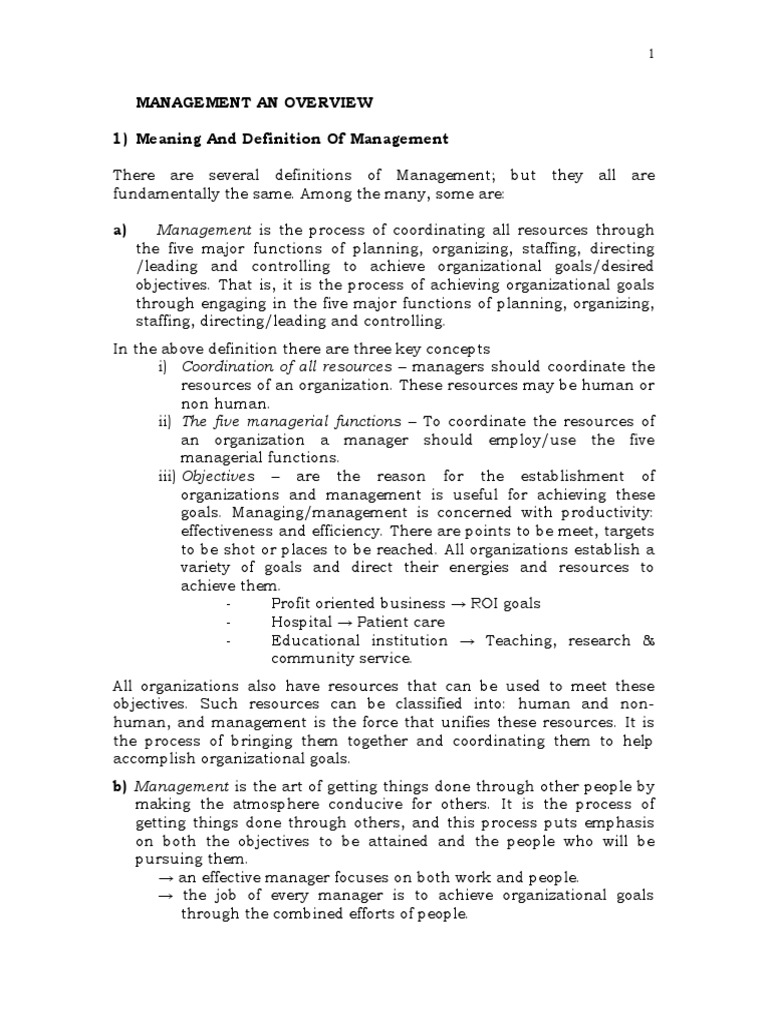 1

MANAGEMENT AN OVERVIEW

1) Meaning And Definition Of Management

There are several definitions of Management; but they all are fundamentally the same. Among the many, some are:

a) Management is the process of coordinating all resources through the five major functions of planning, organizing, staffing, directing /leading and controlling to achieve organizational goals/desired objectives. That is, it is the process of achieving organizational goals through engaging in the five major functions of planning, organizing, staffing, directing/leading and controlling.

In the above definition there are three key concepts
i) Coordination of all resources – managers should coordinate the resources of an organization. These resources may be human or non human.
ii) The five managerial functions – To coordinate the resources of an organization a manager should employ/use the five managerial functions.
iii) Objectives – are the reason for the establishment of organizations and management is useful for achieving these goals. Managing/management is concerned with productivity: effectiveness and efficiency. There are points to be meet, targets to be shot or places to be reached. All organizations establish a variety of goals and direct their energies and resources to achieve them.
- Profit oriented business → ROI goals
- Hospital → Patient care
- Educational institution → Teaching, research & community service.

All organizations also have resources that can be used to meet these objectives. Such resources can be classified into: human and non-human, and management is the force that unifies these resources. It is the process of bringing them together and coordinating them to help accomplish organizational goals.

b) Management is the art of getting things done through other people by making the atmosphere conducive for others. It is the process of getting things done through others, and this process puts emphasis on both the objectives to be attained and the people who will be pursuing them.
→ an effective manager focuses on both work and people.
→ the job of every manager is to achieve organizational goals through the combined efforts of people.